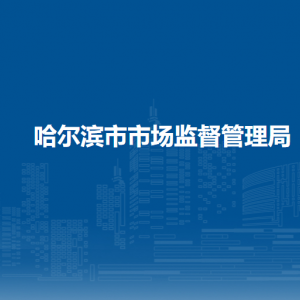 哈尔滨市市场监督管理局